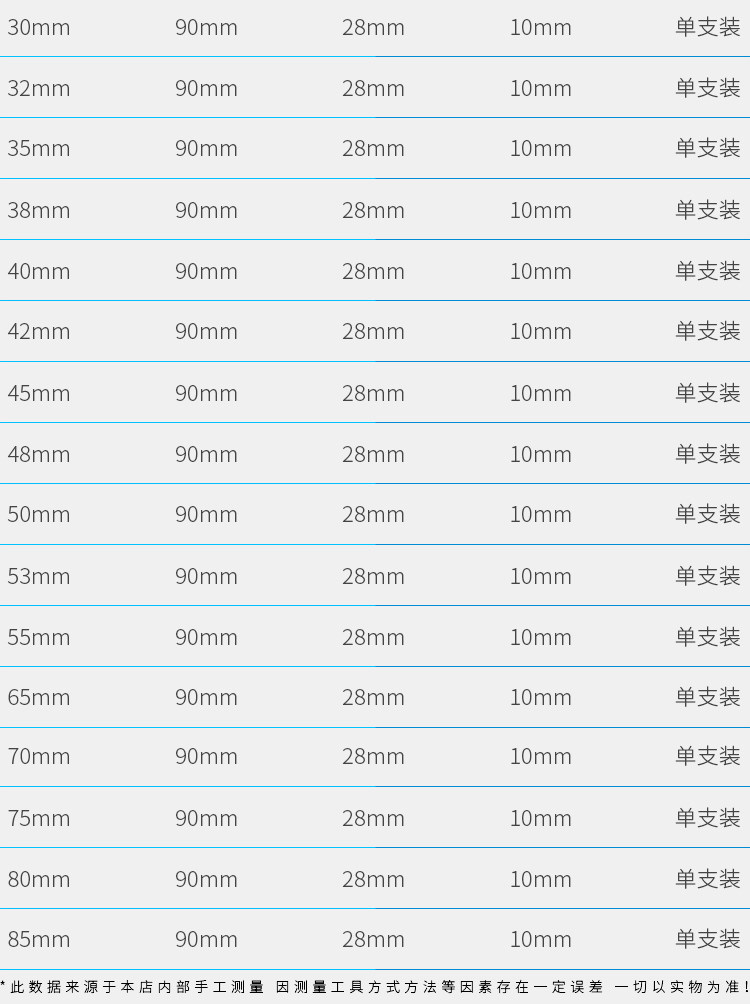 | 30mm | 90mm | 28mm | 10mm | 单支装 |
|---|---|---|---|---|
| 32mm | 90mm | 28mm | 10mm | 单支装 |
| 35mm | 90mm | 28mm | 10mm | 单支装 |
| 38mm | 90mm | 28mm | 10mm | 单支装 |
| 40mm | 90mm | 28mm | 10mm | 单支装 |
| 42mm | 90mm | 28mm | 10mm | 单支装 |
| 45mm | 90mm | 28mm | 10mm | 单支装 |
| 48mm | 90mm | 28mm | 10mm | 单支装 |
| 50mm | 90mm | 28mm | 10mm | 单支装 |
| 53mm | 90mm | 28mm | 10mm | 单支装 |
| 55mm | 90mm | 28mm | 10mm | 单支装 |
| 65mm | 90mm | 28mm | 10mm | 单支装 |
| 70mm | 90mm | 28mm | 10mm | 单支装 |
| 75mm | 90mm | 28mm | 10mm | 单支装 |
| 80mm | 90mm | 28mm | 10mm | 单支装 |
| 85mm | 90mm | 28mm | 10mm | 单支装 |

*此数据来源于本店内部手工测量 因测量工具方式方法等因素存在一定误差 一切以实物为准！